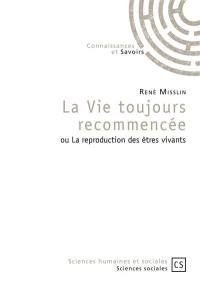 Connaissances et Savoirs

René Misslin

La Vie toujours recommencée

ou La reproduction des êtres vivants

Sciences humaines et sociales
Sciences sociales

CS